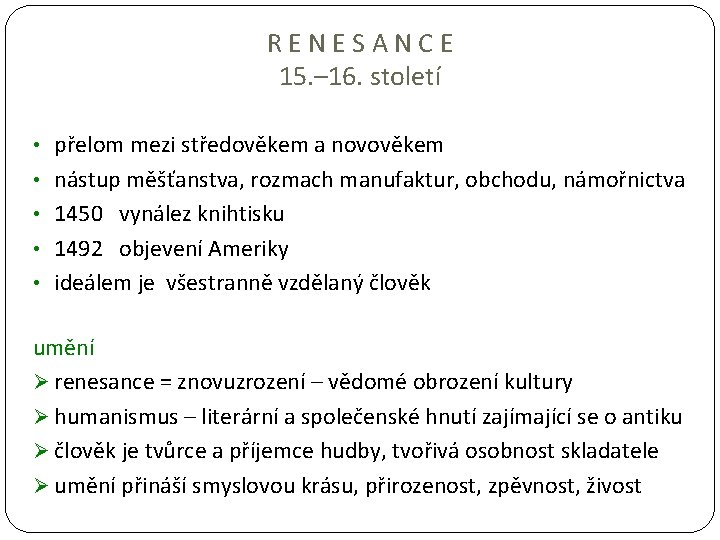 R E N E S A N C E
15.–16. století

• přelom mezi středověkem a novověkem
• nástup měšťanstva, rozmach manufaktur, obchodu, námořnictva
• 1450 vynález knihtisku
• 1492 objevení Ameriky
• ideálem je všestranně vzdělaný člověk

umění
➢ renesance = znovuzrození – vědomé obrození kultury
➢ humanismus – literární a společenské hnutí zajímající se o antiku
➢ člověk je tvůrce a příjemce hudby, tvořivá osobnost skladatele
➢ umění přináší smyslovou krásu, přirozenost, zpěvnost, živost